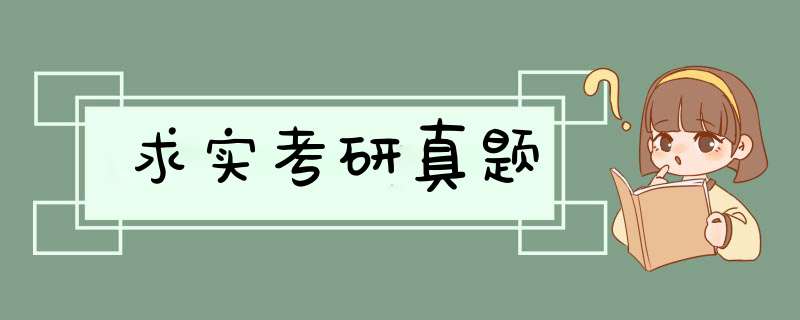 求实考研真题